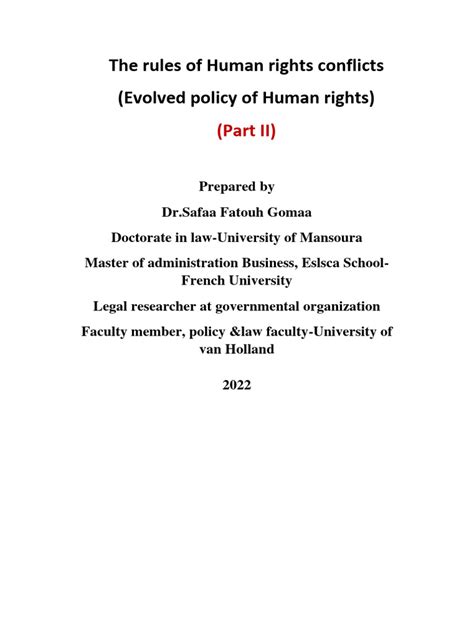 The rules of Human rights conflicts

(Evolved policy of Human rights)

(Part II)

Prepared by

Dr.Safaa Fatouh Gomaa

Doctorate in law-University of Mansoura

Master of administration Business, Eslsca School-French University

Legal researcher at governmental organization

Faculty member, policy &law faculty-University of van Holland

2022